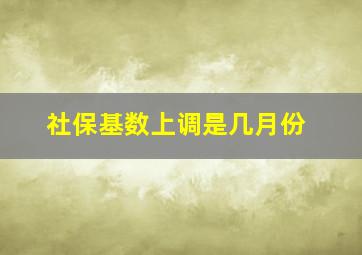 社保基数上调是几月份